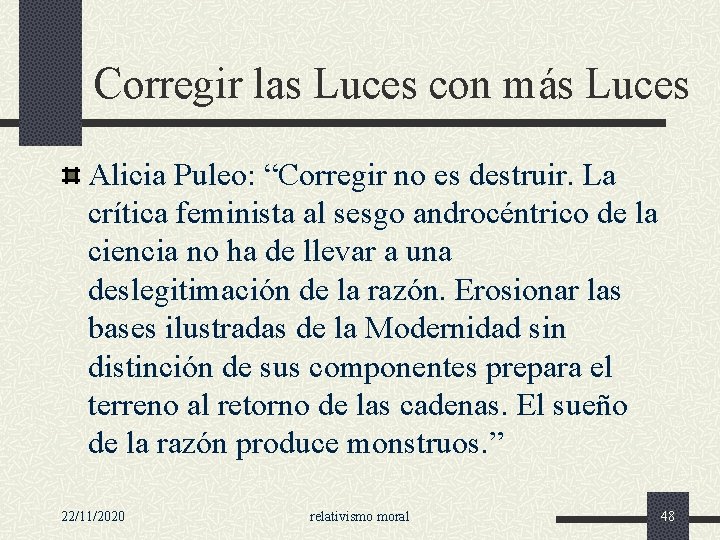 Corregir las Luces con más Luces

Alicia Puleo: “Corregir no es destruir. La crítica feminista al sesgo androcéntrico de la ciencia no ha de llevar a una deslegitimación de la razón. Erosionar las bases ilustradas de la Modernidad sin distinción de sus componentes prepara el terreno al retorno de las cadenas. El sueño de la razón produce monstruos.”

22/11/2020

relativismo moral

48